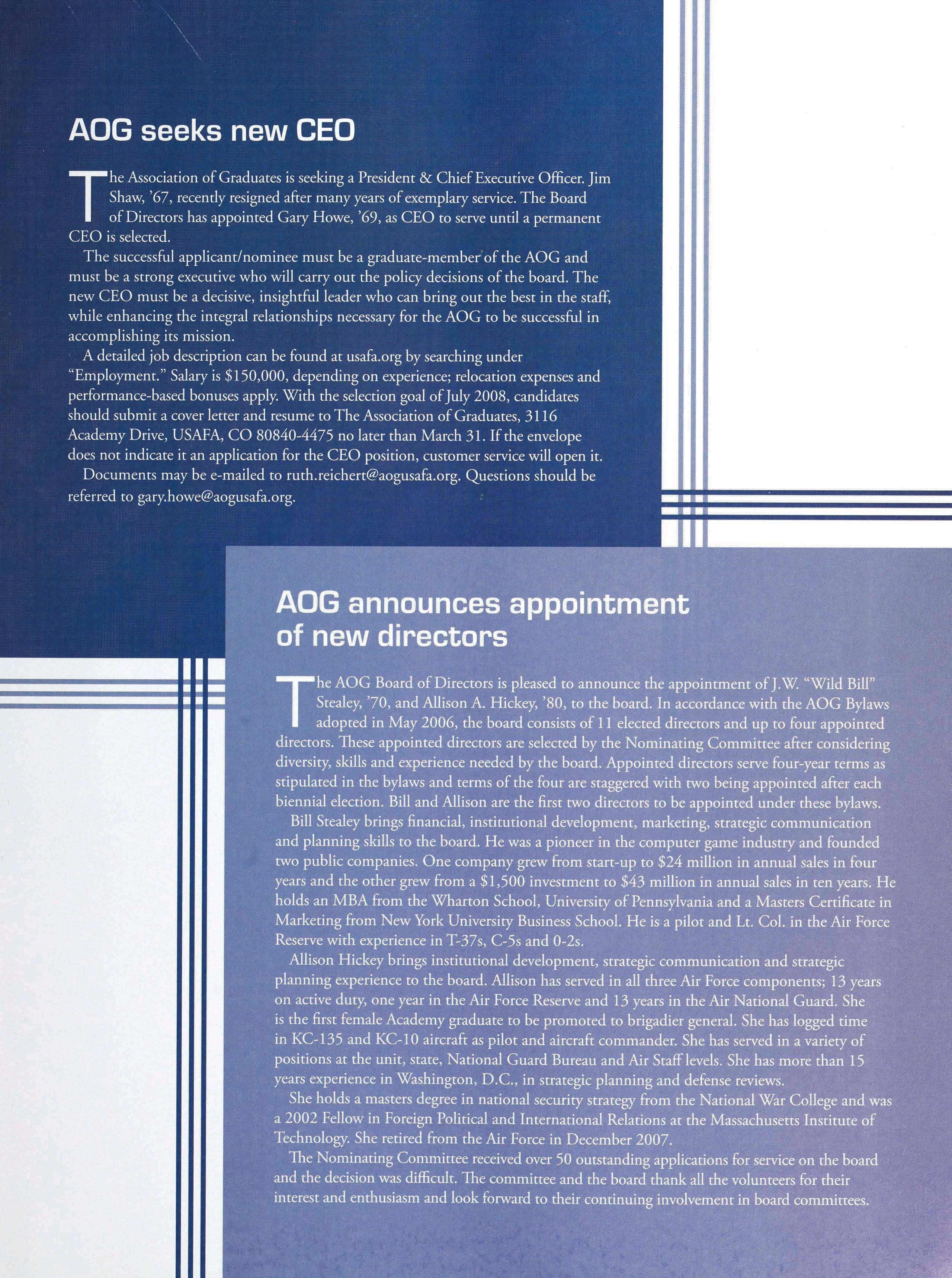 AOG seeks new CEO

The Association of Graduates is seeking a President & Chief Executive Officer. Jim Shaw, '67, recently resigned after many years of exemplary service. The Board of Directors has appointed Gary Howe, '69, as CEO to serve until a permanent CEO is selected.

The successful applicant/nominee must be a graduate-member of the AOG and must be a strong executive who will carry out the policy decisions of the board. The new CEO must be a decisive, insightful leader who can bring out the best in the staff, while enhancing the integral relationships necessary for the AOG to be successful in accomplishing its mission.

A detailed job description can be found at usafa.org by searching under "Employment." Salary is $150,000, depending on experience; relocation expenses and performance-based bonuses apply. With the selection goal of July 2008, candidates should submit a cover letter and resume to The Association of Graduates, 3116 Academy Drive, USAFA, CO 80840-4475 no later than March 31. If the envelope does not indicate it an application for the CEO position, customer service will open it.

Documents may be e-mailed to ruth.reichert@aogusafa.org. Questions should be referred to gary.howe@aogusafa.org.

AOG announces appointment of new directors

The AOG Board of Directors is pleased to announce the appointment of J.W. "Wild Bill" Stealey, '70, and Allison A. Hickey, '80, to the board. In accordance with the AOG Bylaws adopted in May 2006, the board consists of 11 elected directors and up to four appointed directors. These appointed directors are selected by the Nominating Committee after considering diversity, skills and experience needed by the board. Appointed directors serve four-year terms as stipulated in the bylaws and terms of the four are staggered with two being appointed after each biennial election. Bill and Allison are the first two directors to be appointed under these bylaws.

Bill Stealey brings financial, institutional development, marketing, strategic communication and planning skills to the board. He was a pioneer in the computer game industry and founded two public companies. One company grew from start-up to $24 million in annual sales in four years and the other grew from a $1,500 investment to $43 million in annual sales in ten years. He holds an MBA from the Wharton School, University of Pennsylvania and a Masters Certificate in Marketing from New York University Business School. He is a pilot and Lt. Col. in the Air Force Reserve with experience in T-37s, C-5s and 0-2s.

Allison Hickey brings institutional development, strategic communication and strategic planning experience to the board. Allison has served in all three Air Force components; 13 years on active duty, one year in the Air Force Reserve and 13 years in the Air National Guard. She is the first female Academy graduate to be promoted to brigadier general. She has logged time in KC-135 and KC-10 aircraft as pilot and aircraft commander. She has served in a variety of positions at the unit, state, National Guard Bureau and Air Staff levels. She has more than 15 years experience in Washington, D.C., in strategic planning and defense reviews.

She holds a masters degree in national security strategy from the National War College and was a 2002 Fellow in Foreign Political and International Relations at the Massachusetts Institute of Technology. She retired from the Air Force in December 2007.

The Nominating Committee received over 50 outstanding applications for service on the board and the decision was difficult. The committee and the board thank all the volunteers for their interest and enthusiasm and look forward to their continuing involvement in board committees.